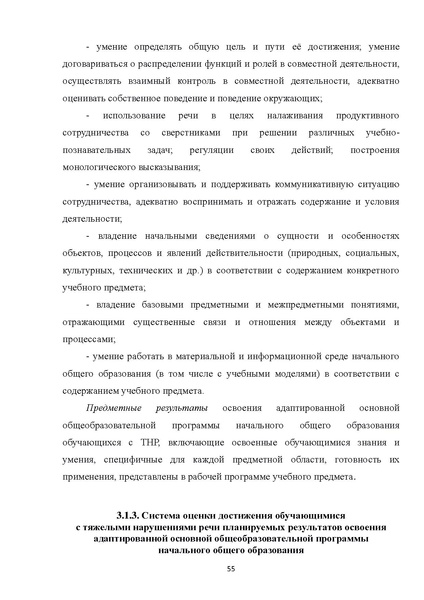 - умение определять общую цель и пути её достижения; умение договариваться о распределении функций и ролей в совместной деятельности, осуществлять взаимный контроль в совместной деятельности, адекватно оценивать собственное поведение и поведение окружающих;

- использование речи в целях налаживания продуктивного сотрудничества со сверстниками при решении различных учебно-познавательных задач; регуляции своих действий; построения монологического высказывания;

- умение организовывать и поддерживать коммуникативную ситуацию сотрудничества, адекватно воспринимать и отражать содержание и условия деятельности;

- владение начальными сведениями о сущности и особенностях объектов, процессов и явлений действительности (природных, социальных, культурных, технических и др.) в соответствии с содержанием конкретного учебного предмета;

- владение базовыми предметными и межпредметными понятиями, отражающими существенные связи и отношения между объектами и процессами;

- умение работать в материальной и информационной среде начального общего образования (в том числе с учебными моделями) в соответствии с содержанием учебного предмета.

Предметные результаты освоения адаптированной основной общеобразовательной программы начального общего образования обучающихся с ТНР, включающие освоенные обучающимися знания и умения, специфичные для каждой предметной области, готовность их применения, представлены в рабочей программе учебного предмета.

3.1.3. Система оценки достижения обучающимися с тяжелыми нарушениями речи планируемых результатов освоения адаптированной основной общеобразовательной программы начального общего образования

55